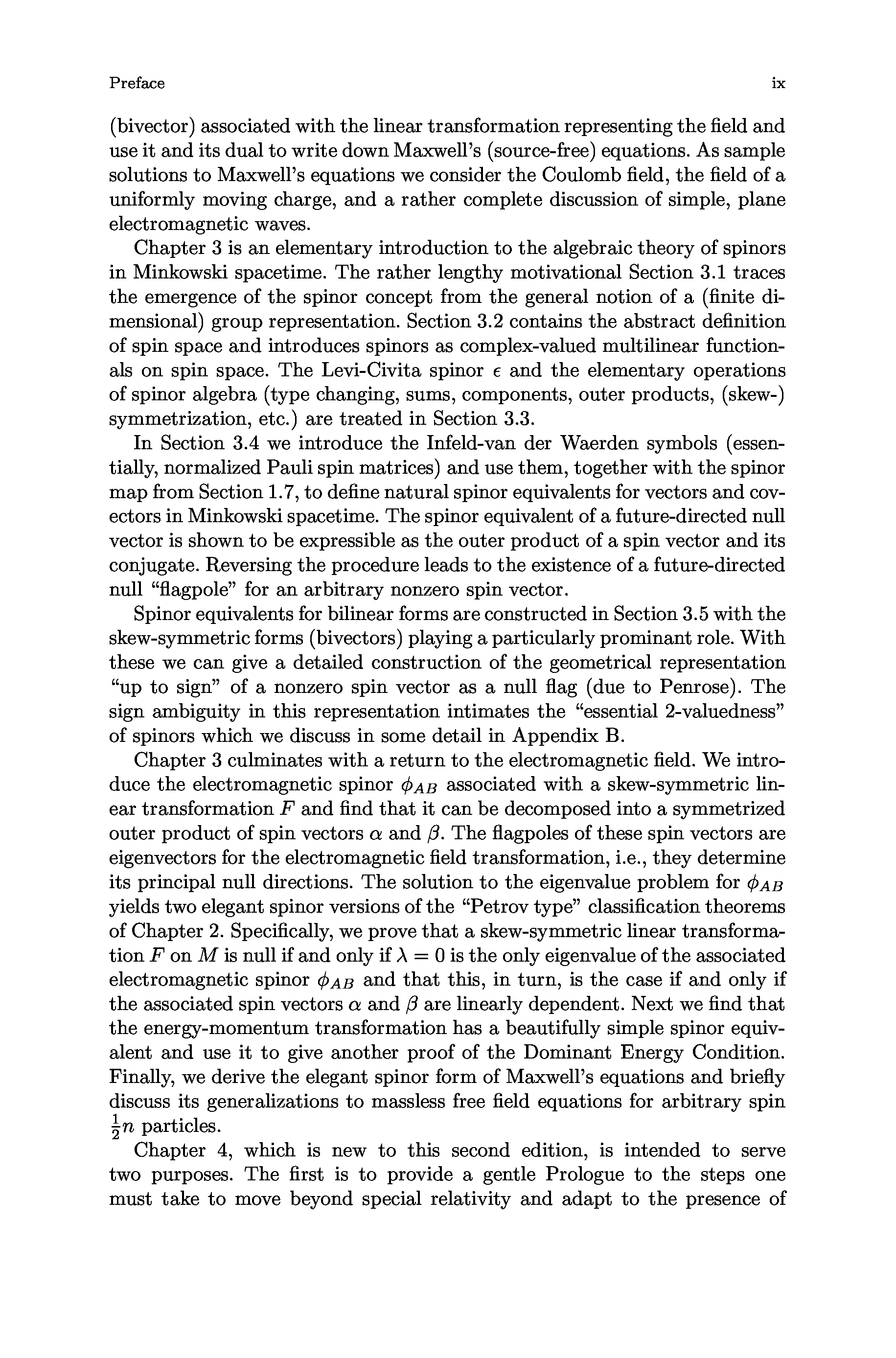 Preface ix

(bivector) associated with the linear transformation representing the field and use it and its dual to write down Maxwell's (source-free) equations. As sample solutions to Maxwell's equations we consider the Coulomb field, the field of a uniformly moving charge, and a rather complete discussion of simple, plane electromagnetic waves.

Chapter 3 is an elementary introduction to the algebraic theory of spinors in Minkowski spacetime. The rather lengthy motivational Section 3.1 traces the emergence of the spinor concept from the general notion of a (finite dimensional) group representation. Section 3.2 contains the abstract definition of spin space and introduces spinors as complex-valued multilinear functionals on spin space. The Levi-Civita spinor $\epsilon$ and the elementary operations of spinor algebra (type changing, sums, components, outer products, (skew-) symmetrization, etc.) are treated in Section 3.3.

In Section 3.4 we introduce the Infeld-van der Waerden symbols (essentially, normalized Pauli spin matrices) and use them, together with the spinor map from Section 1.7, to define natural spinor equivalents for vectors and covectors in Minkowski spacetime. The spinor equivalent of a future-directed null vector is shown to be expressible as the outer product of a spin vector and its conjugate. Reversing the procedure leads to the existence of a future-directed null "flagpole" for an arbitrary nonzero spin vector.

Spinor equivalents for bilinear forms are constructed in Section 3.5 with the skew-symmetric forms (bivectors) playing a particularly prominant role. With these we can give a detailed construction of the geometrical representation "up to sign" of a nonzero spin vector as a null flag (due to Penrose). The sign ambiguity in this representation intimates the "essential 2-valuedness" of spinors which we discuss in some detail in Appendix B.

Chapter 3 culminates with a return to the electromagnetic field. We introduce the electromagnetic spinor $\phi_{AB}$ associated with a skew-symmetric linear transformation $F$ and find that it can be decomposed into a symmetrized outer product of spin vectors $\alpha$ and $\beta$. The flagpoles of these spin vectors are eigenvectors for the electromagnetic field transformation, i.e., they determine its principal null directions. The solution to the eigenvalue problem for $\phi_{AB}$ yields two elegant spinor versions of the "Petrov type" classification theorems of Chapter 2. Specifically, we prove that a skew-symmetric linear transformation $F$ on $M$ is null if and only if $\lambda = 0$ is the only eigenvalue of the associated electromagnetic spinor $\phi_{AB}$ and that this, in turn, is the case if and only if the associated spin vectors $\alpha$ and $\beta$ are linearly dependent. Next we find that the energy-momentum transformation has a beautifully simple spinor equivalent and use it to give another proof of the Dominant Energy Condition. Finally, we derive the elegant spinor form of Maxwell's equations and briefly discuss its generalizations to massless free field equations for arbitrary spin $\frac{1}{2}n$ particles.

Chapter 4, which is new to this second edition, is intended to serve two purposes. The first is to provide a gentle Prologue to the steps one must take to move beyond special relativity and adapt to the presence of